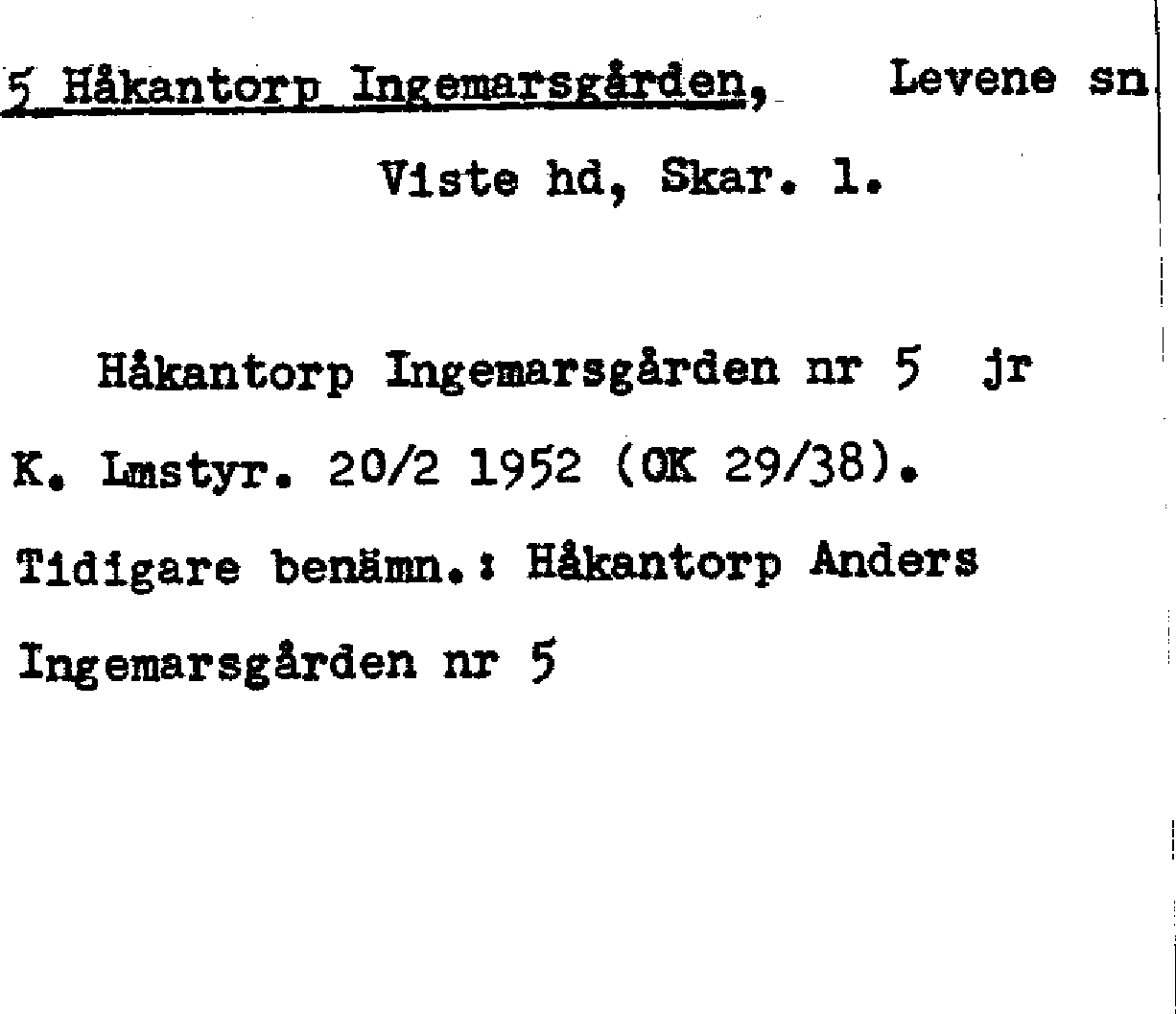 5 Håkantorp Ingemarsgården, Levene sn

Viste hd, Skar. l.

Håkantorp Ingemarsgården nr 5 jr K. Lmstyr. 20/2 1952 (OK 29/38). Tidigare benämn.: Håkantorp Anders Ingemarsgården nr 5